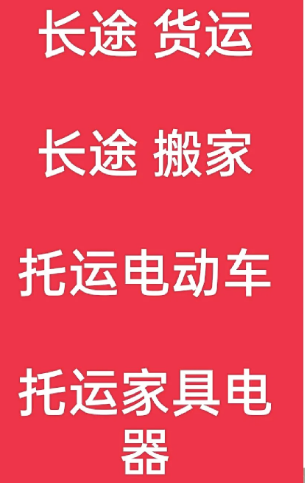 长途 货运

长途 搬家

托运电动车

托运家具电器